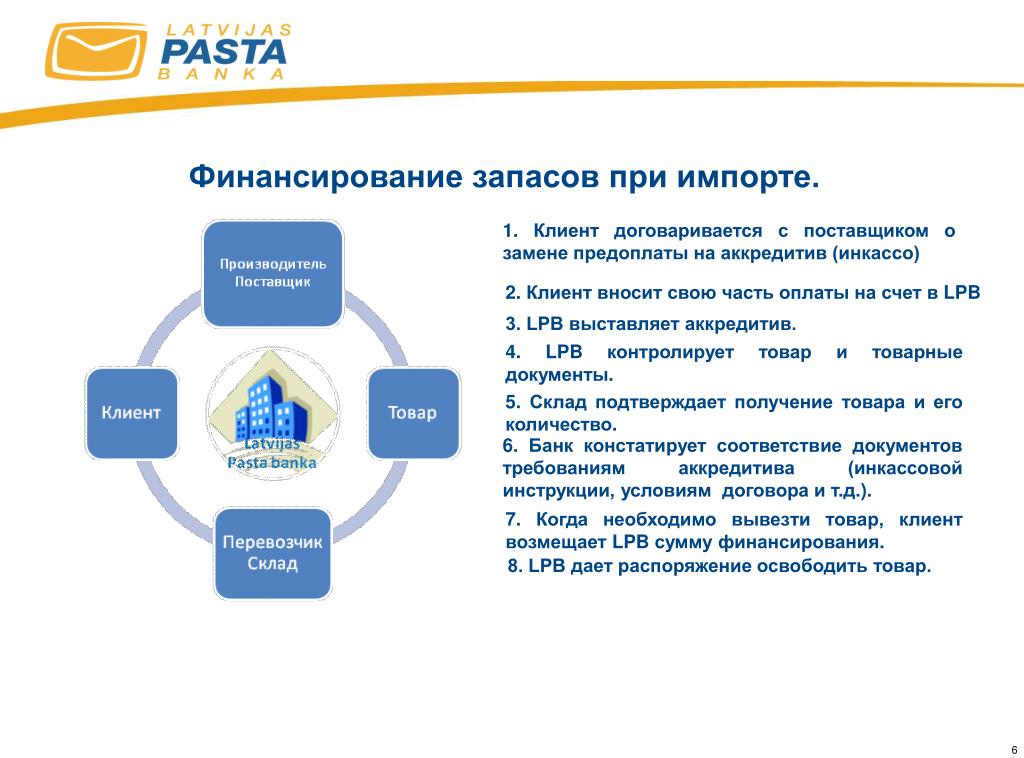 LATVIJAS
PASTA
BANKA

Финансирование запасов при импорте.

Производитель
Поставщик

Клиент

Latvijas
Pasta banka

Товар

Перевозчик
Склад

1. Клиент договаривается с поставщиком о замене предоплаты на аккредитив (инкассо)

2. Клиент вносит свою часть оплаты на счет в LPB

3. LPB выставляет аккредитив.

4. LPB контролирует товар и товарные документы.

5. Склад подтверждает получение товара и его количество.

6. Банк констатирует соответствие документов требованиям аккредитива (инкассовой инструкции, условиям договора и т.д.).

7. Когда необходимо вывезти товар, клиент возмещает LPB сумму финансирования.

8. LPB дает распоряжение освободить товар.

6